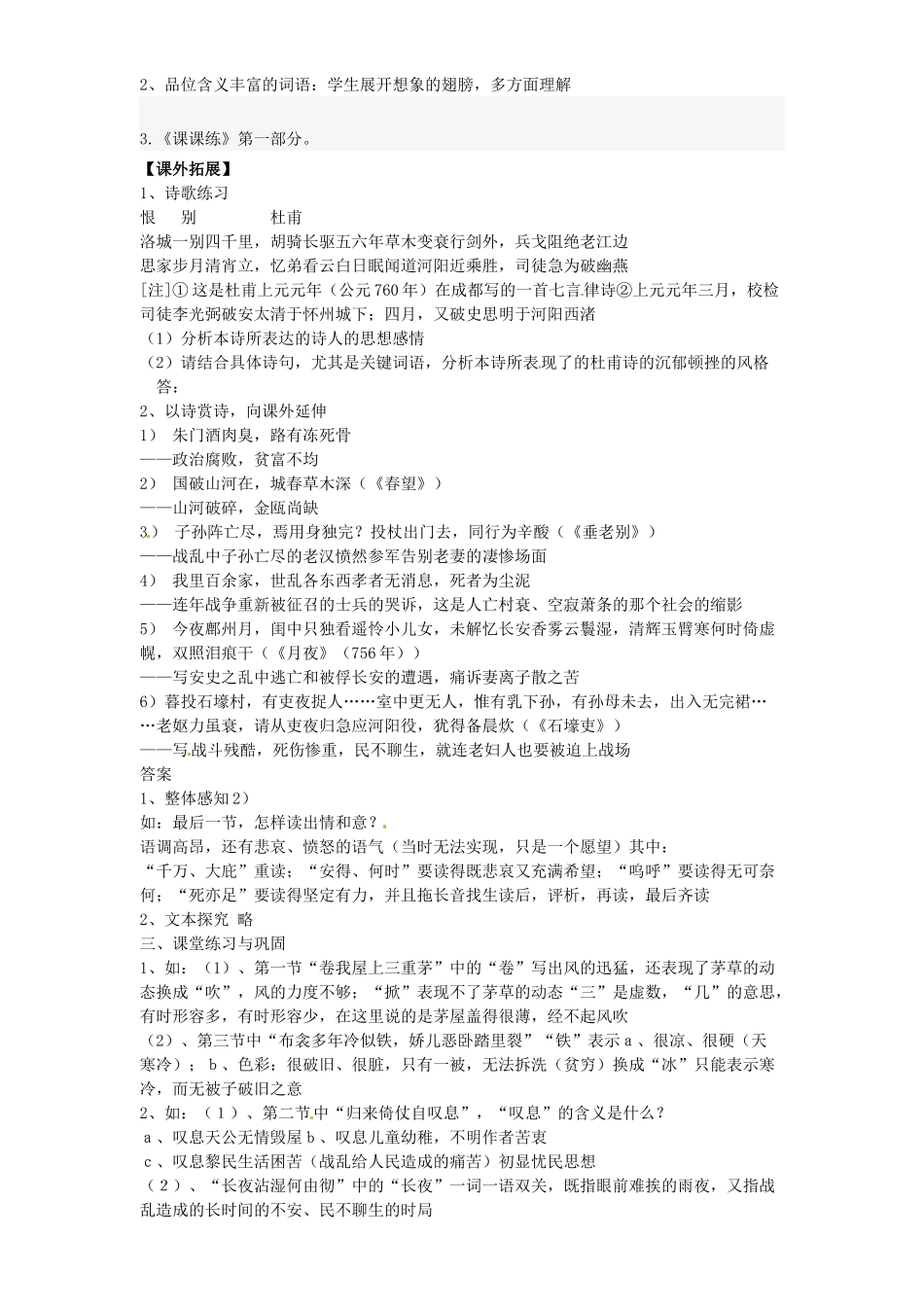 2、品位含义丰富的词语：学生展开想象的翅膀，多方面理解

3.《课课练》第一部分。

【课外拓展】
1、诗歌练习
恨 别 杜甫
洛城一别四千里，胡骑长驱五六年草木变衰行剑外，兵戈阻绝老江边
思家步月清宵立，忆弟看云白日眠闻道河阳近乘胜，司徒急为破幽燕
[注]①这是杜甫上元元年（公元760年）在成都写的一首七言律诗②上元元年三月，校检司徒李光弼破安太清于怀州城下；四月，又破史思明于河阳西渚
（1）分析本诗所表达的诗人的思想感情
（2）请结合具体诗句，尤其是关键词语，分析本诗所表现了的杜甫诗的沉郁顿挫的风格
答：
2、以诗赏诗，向课外延伸
1） 朱门酒肉臭，路有冻死骨
——政治腐败，贫富不均
2） 国破山河在，城春草木深（《春望》）
——山河破碎，金瓯尚缺
3） 子孙阵亡尽，焉用身独完？投杖出门去，同行为辛酸（《垂老别》）
——战乱中子孙亡尽的老汉愤然参军告别老妻的凄惨场面
4） 我里百余家，世乱各东西孝者无消息，死者为尘泥
——连年战争重新被征召的士兵的哭诉，这是人亡村衰、空寂萧条的那个社会的缩影
5） 今夜鄜州月，闺中只独看遥怜小儿女，未解忆长安香雾云鬟湿，清辉玉臂寒何时倚虚幌，双照泪痕干（《月夜》（756年））
——写安史之乱中逃亡和被俘长安的遭遇，痛诉妻离子散之苦
6）暮投石壕村，有吏夜捉人……室中更无人，惟有乳下孙，有孙母未去，出入无完裙……老妪力虽衰，请从吏夜归急应河阳役，犹得备晨炊（《石壕吏》）
——写战斗残酷，死伤惨重，民不聊生，就连老妇人也要被迫上战场
答案
1、整体感知2）
如：最后一节，怎样读出情和意？
语调高昂，还有悲哀、愤怒的语气（当时无法实现，只是一个愿望）其中：
“千万、大庇”重读；“安得、何时”要读得既悲哀又充满希望；“呜呼”要读得无可奈何；“死亦足”要读得坚定有力，并且拖长音找生读后，评析，再读，最后齐读
2、文本探究 略
三、课堂练习与巩固
1、如：（1）、第一节“卷我屋上三重茅”中的“卷”写出风的迅猛，还表现了茅草的动态换成“吹”，风的力度不够；“掀”表现不了茅草的动态“三”是虚数，“几”的意思，有时形容多，有时形容少，在这里说的是茅屋盖得很薄，经不起风吹
（2）、第三节中“布衾多年冷似铁，娇儿恶卧踏里裂”“铁”表示a、很凉、很硬（天寒冷）；b、色彩：很破旧、很脏，只有一被，无法拆洗（贫穷）换成“冰”只能表示寒冷，而无被子破旧之意
2、如：（1）、第二节中“归来倚仗自叹息”，“叹息”的含义是什么？
a、叹息天公无情毁屋b、叹息儿童幼稚，不明作者苦衷
c、叹息黎民生活困苦（战乱给人民造成的痛苦）初显忧民思想
（2）、“长夜沾湿何由彻”中的“长夜”一词一语双关，既指眼前难挨的雨夜，又指战乱造成的长时间的不安、民不聊生的时局